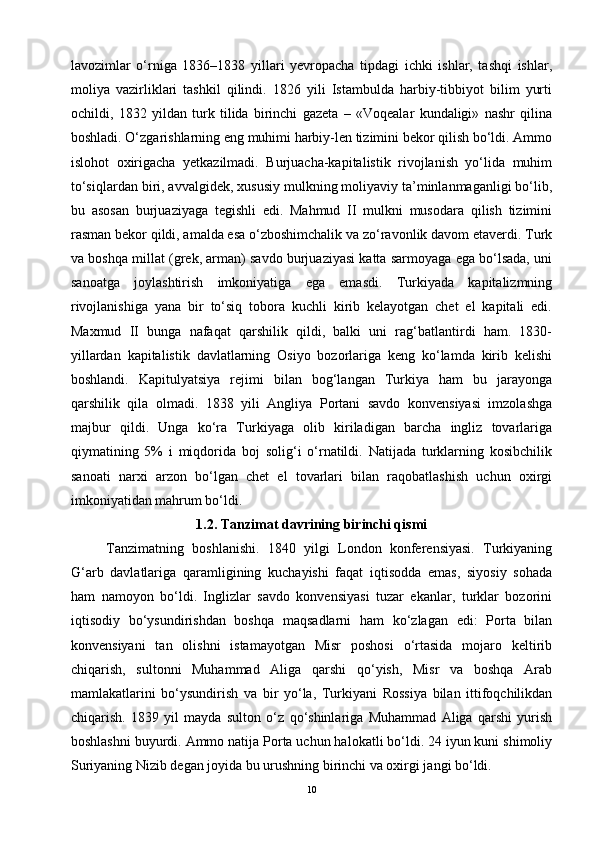 lavozimlar o‘rniga 1836–1838 yillari yevropacha tipdagi ichki ishlar, tashqi ishlar, moliya vazirliklari tashkil qilindi. 1826 yili Istambulda harbiy-tibbiyot bilim yurti ochildi, 1832 yildan turk tilida birinchi gazeta – «Voqealar kundaligi» nashr qilina boshladi. O‘zgarishlarning eng muhimi harbiy-len tizimini bekor qilish bo‘ldi. Ammo islohot oxirigacha yetkazilmadi. Burjuacha-kapitalistik rivojlanish yo‘lida muhim to‘siqlardan biri, avvalgidek, xususiy mulkning moliyaviy ta’minlanmaganligi bo‘lib, bu asosan burjuaziyaga tegishli edi. Mahmud II mulkni musodara qilish tizimini rasman bekor qildi, amalda esa o‘zboshimchalik va zo‘ravonlik davom etaverdi. Turk va boshqa millat (grek, arman) savdo burjuaziyasi katta sarmoyaga ega bo‘lsada, uni sanoatga joylashtirish imkoniyatiga ega emasdi. Turkiyada kapitalizmning rivojlanishiga yana bir to‘siq tobora kuchli kirib kelayotgan chet el kapitali edi. Maxmud II bunga nafaqat qarshilik qildi, balki uni rag‘batlantirdi ham. 1830-yillardan kapitalistik davlatlarning Osiyo bozorlariga keng ko‘lamda kirib kelishi boshlandi. Kapitulyatsiya rejimi bilan bog‘langan Turkiya ham bu jarayonga qarshilik qila olmadi. 1838 yili Angliya Portani savdo konvensiyasi imzolashga majbur qildi. Unga ko‘ra Turkiyaga olib kiriladigan barcha ingliz tovarlariga qiymatining 5% i miqdorida boj solig‘i o‘rnatildi. Natijada turklarning kosibchilik sanoati narxi arzon bo‘lgan chet el tovarlari bilan raqobatlashish uchun oxirgi imkoniyatidan mahrum bo‘ldi.

1.2. Tanzimat davrining birinchi qismi

Tanzimatning boshlanishi. 1840 yilgi London konferensiyasi. Turkiyaning G‘arb davlatlariga qaramligining kuchayishi faqat iqtisodda emas, siyosiy sohada ham namoyon bo‘ldi. Inglizlar savdo konvensiyasi tuzar ekanlar, turklar bozorini iqtisodiy bo‘ysundirishdan boshqa maqsadlarni ham ko‘zlagan edi: Porta bilan konvensiyani tan olishni istamayotgan Misr poshosi o‘rtasida mojaro keltirib chiqarish, sultonni Muhammad Aliga qarshi qo‘yish, Misr va boshqa Arab mamlakatlarini bo‘ysundirish va bir yo‘la, Turkiyani Rossiya bilan ittifoqchilikdan chiqarish. 1839 yil mayda sulton o‘z qo‘shinlariga Muhammad Aliga qarshi yurish boshlashni buyurdi. Ammo natija Porta uchun halokatli bo‘ldi. 24 iyun kuni shimoliy Suriyaning Nizib degan joyida bu urushning birinchi va oxirgi jangi bo‘ldi.

10